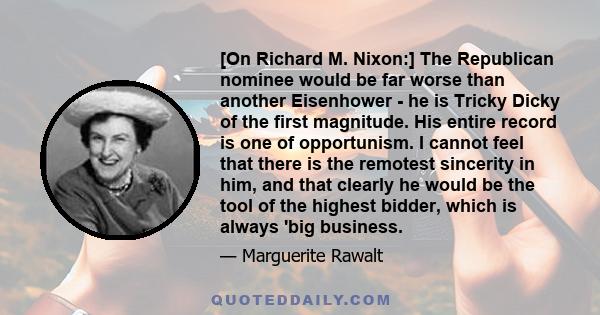 [On Richard M. Nixon:] The Republican nominee would be far worse than another Eisenhower - he is Tricky Dicky of the first magnitude. His entire record is one of opportunism. I cannot feel that there is the remotest sincerity in him, and that clearly he would be the tool of the highest bidder, which is always 'big business.

— Marguerite Rawalt

QUOTEDDAILY.COM